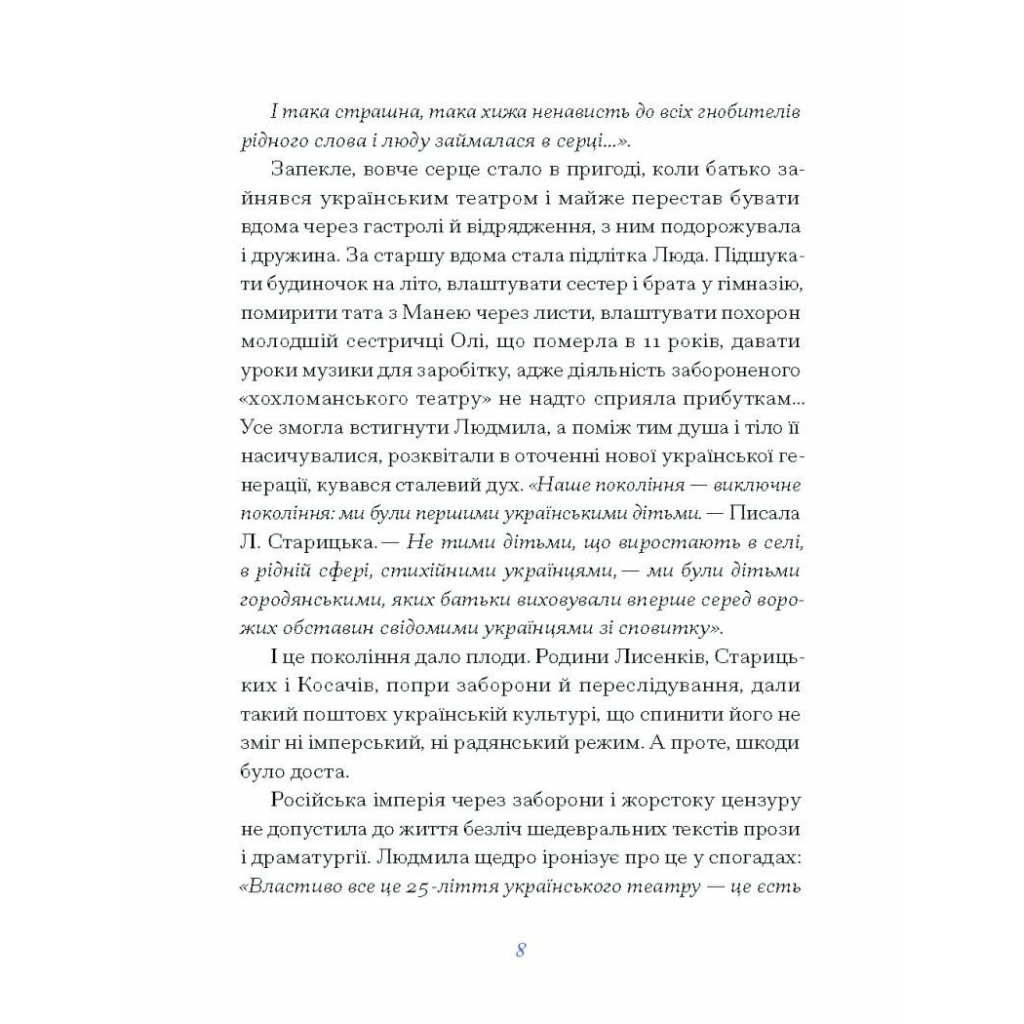 І така страшна, така хижа ненависть до всіх гнобителів рідного слова і люду займалася в серці...».

Запекле, вовче серце стало в пригоді, коли батько зайнявся українським театром і майже перестав бувати вдома через гастролі й відрядження, з ним подорожувала і дружина. За старшу вдома стала підлітка Люда. Підшукати будиночок на літо, влаштувати сестер і брата у гімназію, помирити тата з Манею через листи, влаштувати похорон молодшій сестричці Олі, що померла в 11 років, давати уроки музики для заробітку, адже діяльність забороненого «хохломанського театру» не надто сприяла прибуткам... Усе змогла встигнути Людмила, а поміж тим душа і тіло її насичувалися, розквітали в оточенні нової української генерації, кувався сталевий дух. «Наше покоління — виключне покоління: ми були першими українськими дітьми. — Писала Л. Старицька. — Не тими дітьми, що виростають в селі, в рідній сфері, стихійними українцями, — ми були дітьми городянськими, яких батьки виховували вперше серед ворожих обставин свідомими українцями зі сповитку».

І це покоління дало плоди. Родини Лисенків, Старицьких і Косачів, попри заборони й переслідування, дали такий поштовх українській культурі, що спинити його не зміг ні імперський, ні радянський режим. А проте, шкоди було доста.

Російська імперія через заборони і жорстоку цензуру не допустила до життя безліч шедевральних текстів прози і драматургії. Людмила щедро іронізує про це у спогадах: «Властиво все це 25-ліття українського театру — це єсть

8